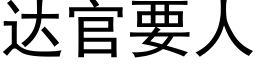 达官要人